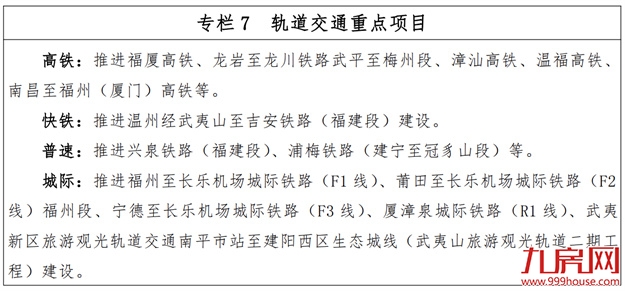 专栏 7　轨道交通重点项目

高铁：推进福厦高铁、龙岩至龙川铁路武平至梅州段、漳汕高铁、温福高铁、南昌至福州（厦门）高铁等。

快铁：推进温州经武夷山至吉安铁路（福建段）建设。

普速：推进兴泉铁路（福建段）、浦梅铁路（建宁至冠豸山段）等。

城际：推进福州至长乐机场城际铁路（F1 线）、莆田至长乐机场城际铁路（F2 线）福州段、宁德至长乐机场城际铁路（F3 线）、厦漳泉城际铁路（R1 线）、武夷新区旅游观光轨道交通南平市站至建阳西区生态城线（武夷山旅游观光轨道二期工程）建设。

九房网
www.999house.com